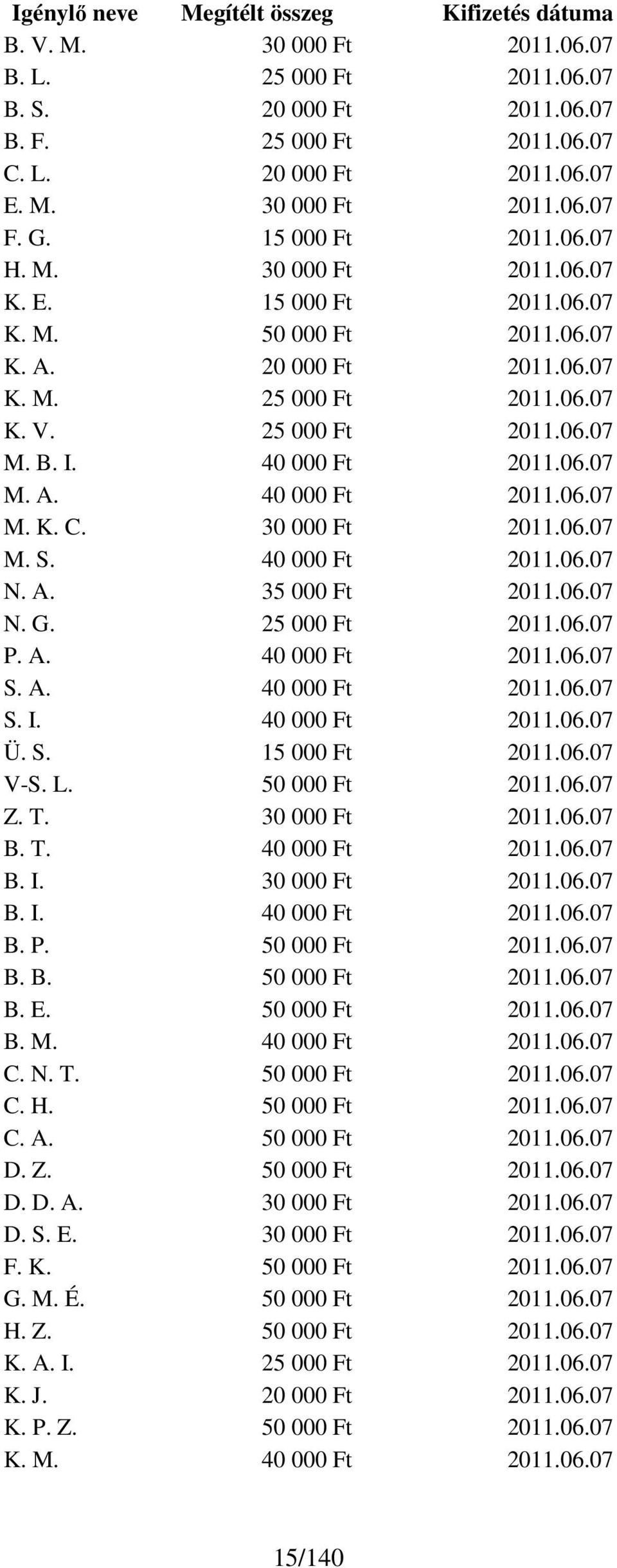 | Igénylő neve | Megítélt összeg | Kifizetés dátuma |
|---|---|---|
| B. V. M. | 30 000 Ft | 2011.06.07 |
| B. L. | 25 000 Ft | 2011.06.07 |
| B. S. | 20 000 Ft | 2011.06.07 |
| B. F. | 25 000 Ft | 2011.06.07 |
| C. L. | 20 000 Ft | 2011.06.07 |
| E. M. | 30 000 Ft | 2011.06.07 |
| F. G. | 15 000 Ft | 2011.06.07 |
| H. M. | 30 000 Ft | 2011.06.07 |
| K. E. | 15 000 Ft | 2011.06.07 |
| K. M. | 50 000 Ft | 2011.06.07 |
| K. A. | 20 000 Ft | 2011.06.07 |
| K. M. | 25 000 Ft | 2011.06.07 |
| K. V. | 25 000 Ft | 2011.06.07 |
| M. B. I. | 40 000 Ft | 2011.06.07 |
| M. A. | 40 000 Ft | 2011.06.07 |
| M. K. C. | 30 000 Ft | 2011.06.07 |
| M. S. | 40 000 Ft | 2011.06.07 |
| N. A. | 35 000 Ft | 2011.06.07 |
| N. G. | 25 000 Ft | 2011.06.07 |
| P. A. | 40 000 Ft | 2011.06.07 |
| S. A. | 40 000 Ft | 2011.06.07 |
| S. I. | 40 000 Ft | 2011.06.07 |
| Ü. S. | 15 000 Ft | 2011.06.07 |
| V-S. L. | 50 000 Ft | 2011.06.07 |
| Z. T. | 30 000 Ft | 2011.06.07 |
| B. T. | 40 000 Ft | 2011.06.07 |
| B. I. | 30 000 Ft | 2011.06.07 |
| B. I. | 40 000 Ft | 2011.06.07 |
| B. P. | 50 000 Ft | 2011.06.07 |
| B. B. | 50 000 Ft | 2011.06.07 |
| B. E. | 50 000 Ft | 2011.06.07 |
| B. M. | 40 000 Ft | 2011.06.07 |
| C. N. T. | 50 000 Ft | 2011.06.07 |
| C. H. | 50 000 Ft | 2011.06.07 |
| C. A. | 50 000 Ft | 2011.06.07 |
| D. Z. | 50 000 Ft | 2011.06.07 |
| D. D. A. | 30 000 Ft | 2011.06.07 |
| D. S. E. | 30 000 Ft | 2011.06.07 |
| F. K. | 50 000 Ft | 2011.06.07 |
| G. M. É. | 50 000 Ft | 2011.06.07 |
| H. Z. | 50 000 Ft | 2011.06.07 |
| K. A. I. | 25 000 Ft | 2011.06.07 |
| K. J. | 20 000 Ft | 2011.06.07 |
| K. P. Z. | 50 000 Ft | 2011.06.07 |
| K. M. | 40 000 Ft | 2011.06.07 |

15/140